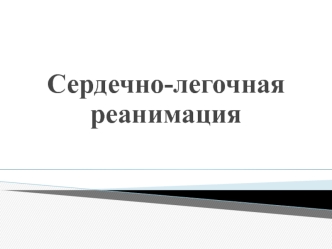 Сердечно-легочная реанимация